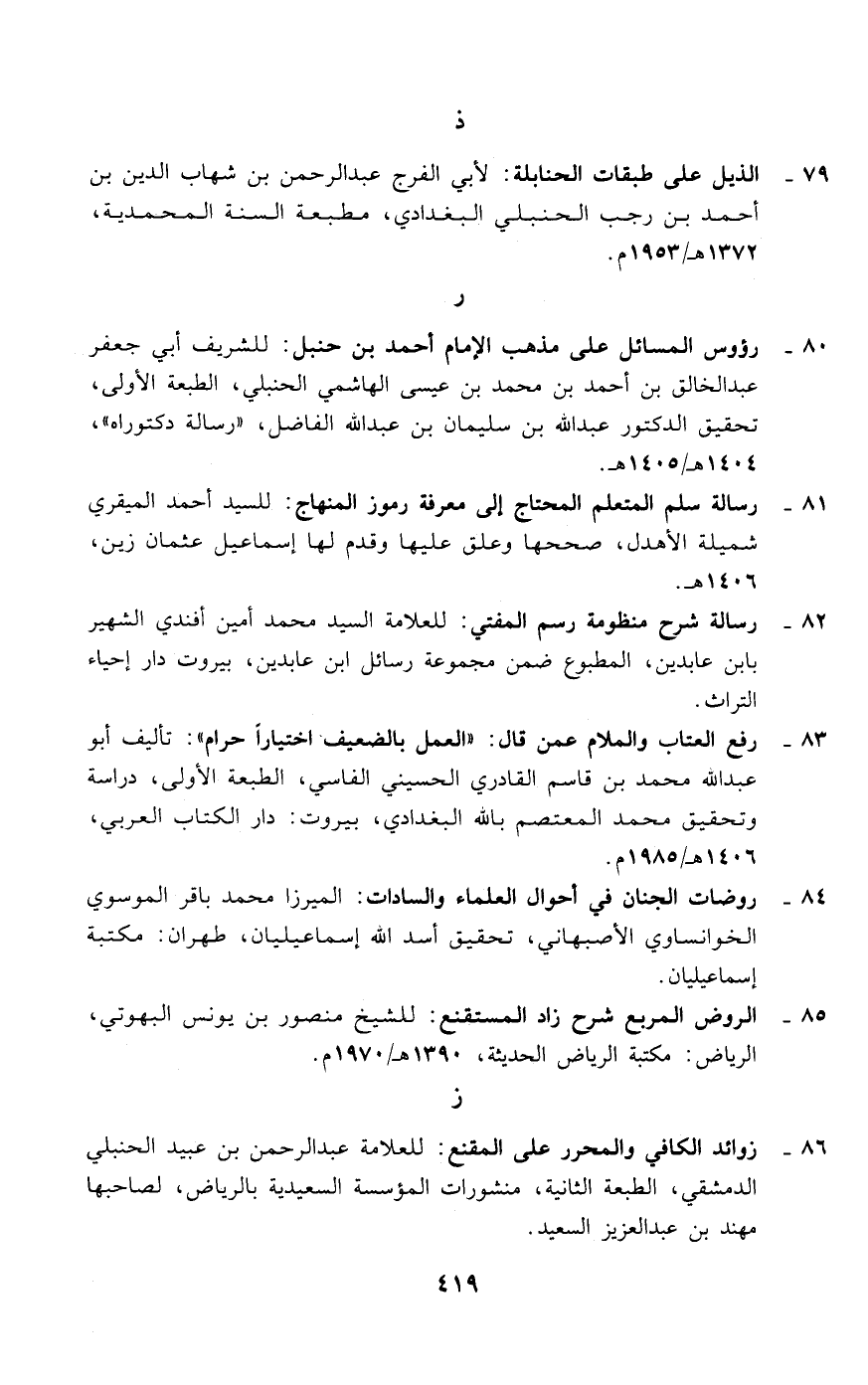 ذ

٧٩ ـ الذيل على طبقات الحنابلة: لأبي الفرج عبدالرحمن بن شهاب الدين بن أحمد بن رجب الحنبلي البغدادي، مطبعة السنة المحمدية، ١٣٧٢هـ/١٩٥٣م.

ر

٨٠ ـ رؤوس المسائل على مذهب الإمام أحمد بن حنبل: للشريف أبي جعفر عبدالخالق بن أحمد بن محمد بن عيسى الهاشمي الحنبلي، الطبعة الأولى، تحقيق الدكتور عبدالله بن سليمان بن عبدالله الفاضل، «رسالة دكتوراه»، ١٤٠٤هـ/١٤٠٥هـ.

٨١ ـ رسالة سلم المتعلم المحتاج إلى معرفة رموز المنهاج: للسيد أحمد الميقري شميلة الأهدل، صححها وعلق عليها وقدم لها إسماعيل عثمان زين، ١٤٠٦هـ.

٨٢ ـ رسالة شرح منظومة رسم المفتي: للعلامة السيد محمد أمين أفندي الشهير بابن عابدين، المطبوع ضمن مجموعة رسائل ابن عابدين، بيروت دار إحياء التراث.

٨٣ ـ رفع العتاب والملام عمن قال: «العمل بالضعيف اختياراً حرام»: تأليف أبو عبدالله محمد بن قاسم القادري الحسيني الفاسي، الطبعة الأولى، دراسة وتحقيق محمد المعتصم بالله البغدادي، بيروت: دار الكتاب العربي، ١٤٠٦هـ/١٩٨٥م.

٨٤ ـ روضات الجنان في أحوال العلماء والسادات: الميرزا محمد باقر الموسوي الخوانساوي الأصبهاني، تحقيق أسد الله إسماعيليان، طهران: مكتبة إسماعيليان.

٨٥ ـ الروض المربع شرح زاد المستقنع: للشيخ منصور بن يونس البهوتي، الرياض: مكتبة الرياض الحديثة، ١٣٩٠هـ/١٩٧٠م.

ز

٨٦ ـ زوائد الكافي والمحرر على المقنع: للعلامة عبدالرحمن بن عبيد الحنبلي الدمشقي، الطبعة الثانية، منشورات المؤسسة السعيدية بالرياض، لصاحبها مهند بن عبدالعزيز السعيد.

٤١٩